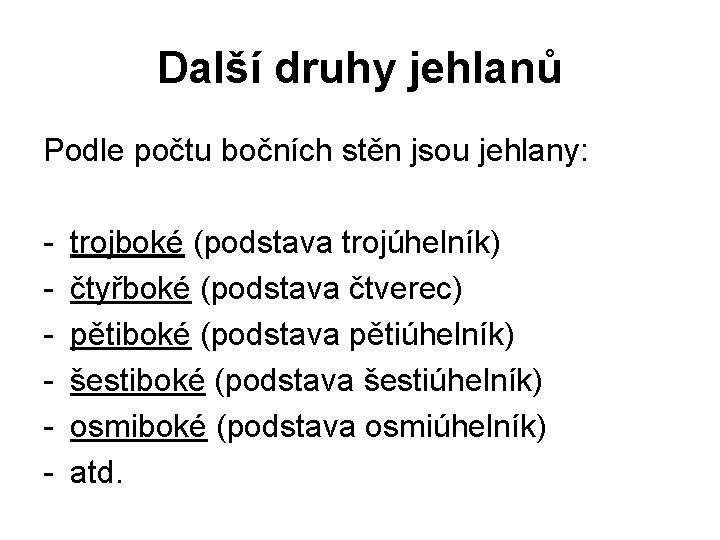 Další druhy jehlanů

Podle počtu bočních stěn jsou jehlany:

- trojboké (podstava trojúhelník)
- čtyřboké (podstava čtverec)
- pětiboké (podstava pětiúhelník)
- šestiboké (podstava šestiúhelník)
- osmiboké (podstava osmiúhelník)
- atd.